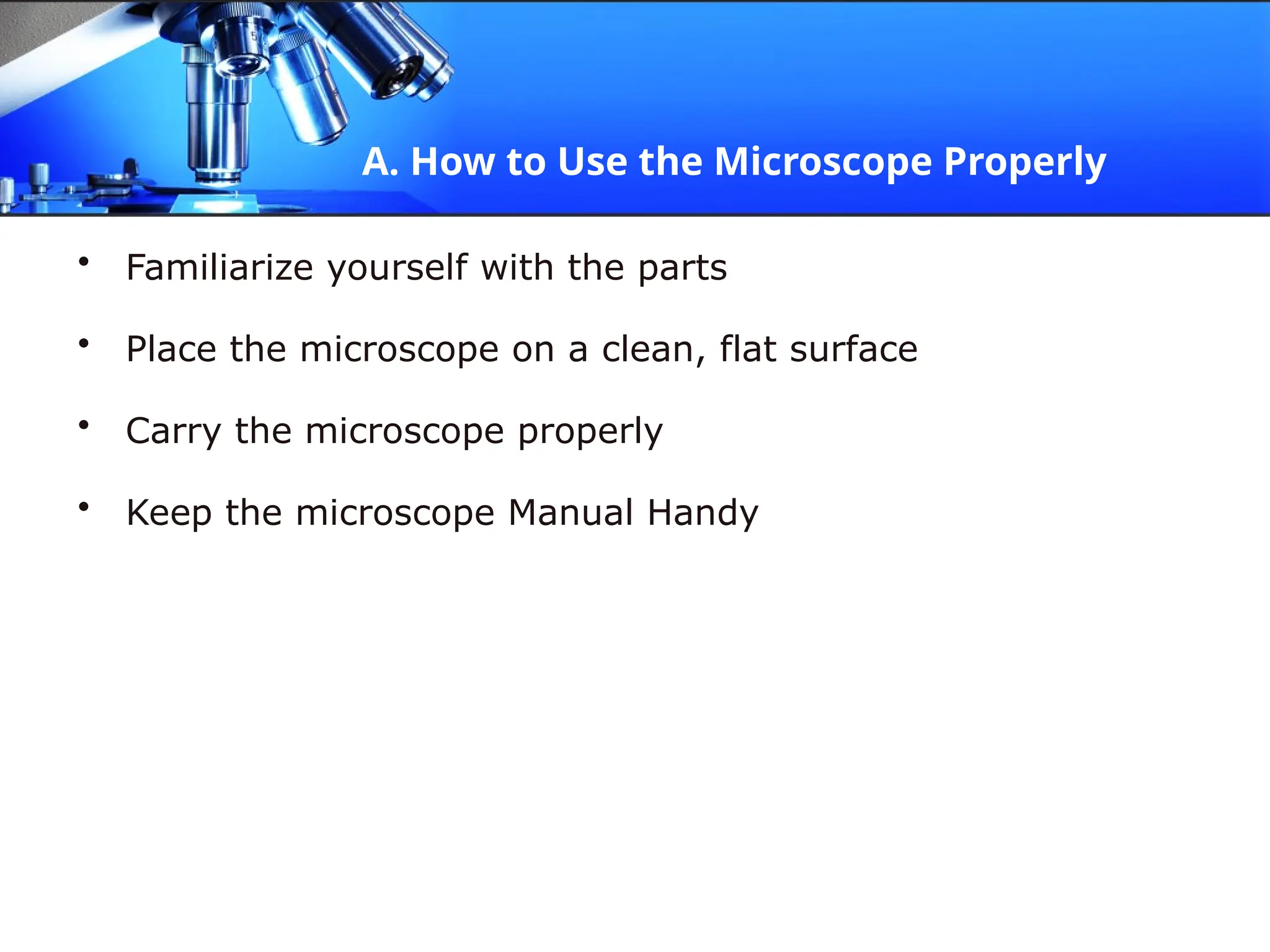 A. How to Use the Microscope Properly

• Familiarize yourself with the parts

• Place the microscope on a clean, flat surface

• Carry the microscope properly

• Keep the microscope Manual Handy